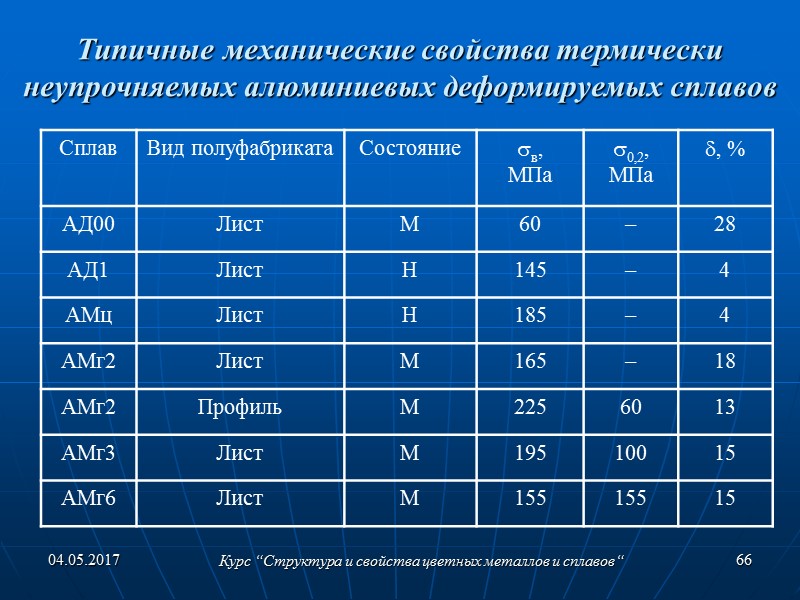 Типичные механические свойства термически неупрочняемых алюминиевых деформируемых сплавов

| Сплав | Вид полуфабриката | Состояние | $\sigma_в$, МПа | $\sigma_{0,2}$, МПа | $\delta$, % |
|---|---|---|---|---|---|
| АД00 | Лист | М | 60 | – | 28 |
| АД1 | Лист | Н | 145 | – | 4 |
| АМц | Лист | Н | 185 | – | 4 |
| АМг2 | Лист | М | 165 | – | 18 |
| АМг2 | Профиль | М | 225 | 60 | 13 |
| АМг3 | Лист | М | 195 | 100 | 15 |
| АМг6 | Лист | М | 155 | 155 | 15 |

04.05.2017

Курс “Структура и свойства цветных металлов и сплавов“

66